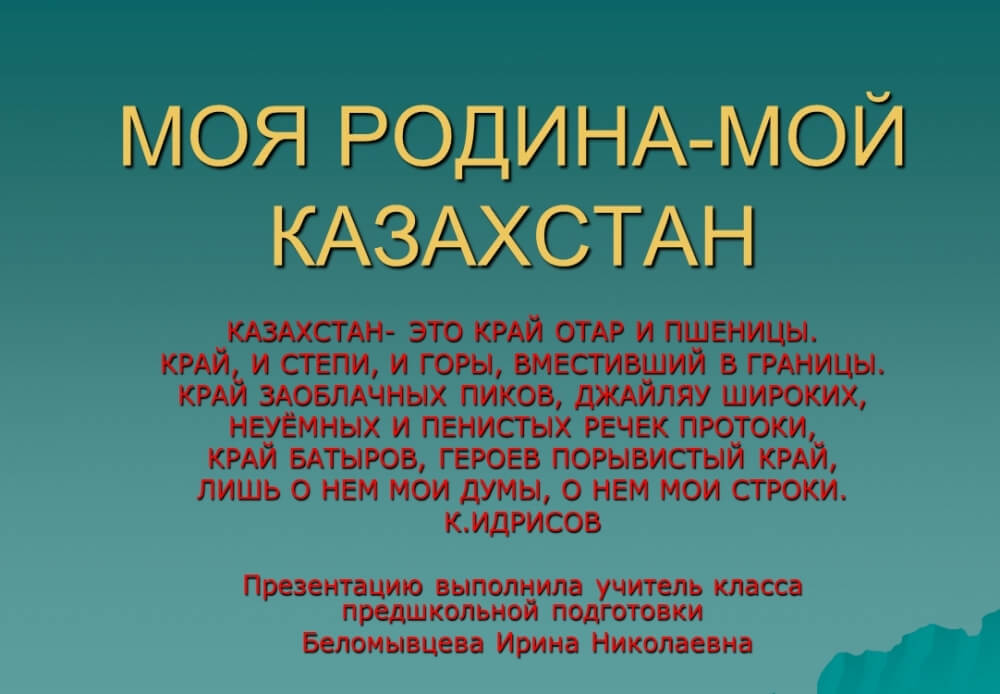 МОЯ РОДИНА-МОЙ КАЗАХСТАН

КАЗАХСТАН- ЭТО КРАЙ ОТАР И ПШЕНИЦЫ.
КРАЙ, И СТЕПИ, И ГОРЫ, ВМЕСТИВШИЙ В ГРАНИЦЫ.
КРАЙ ЗАОБЛАЧНЫХ ПИКОВ, ДЖАЙЛЯУ ШИРОКИХ,
НЕУЁМНЫХ И ПЕНИСТЫХ РЕЧЕК ПРОТОКИ,
КРАЙ БАТЫРОВ, ГЕРОЕВ ПОРЫВИСТЫЙ КРАЙ,
ЛИШЬ О НЕМ МОИ ДУМЫ, О НЕМ МОИ СТРОКИ.
К.ИДРИСОВ

Презентацию выполнила учитель класса предшкольной подготовки
Беломывцева Ирина Николаевна